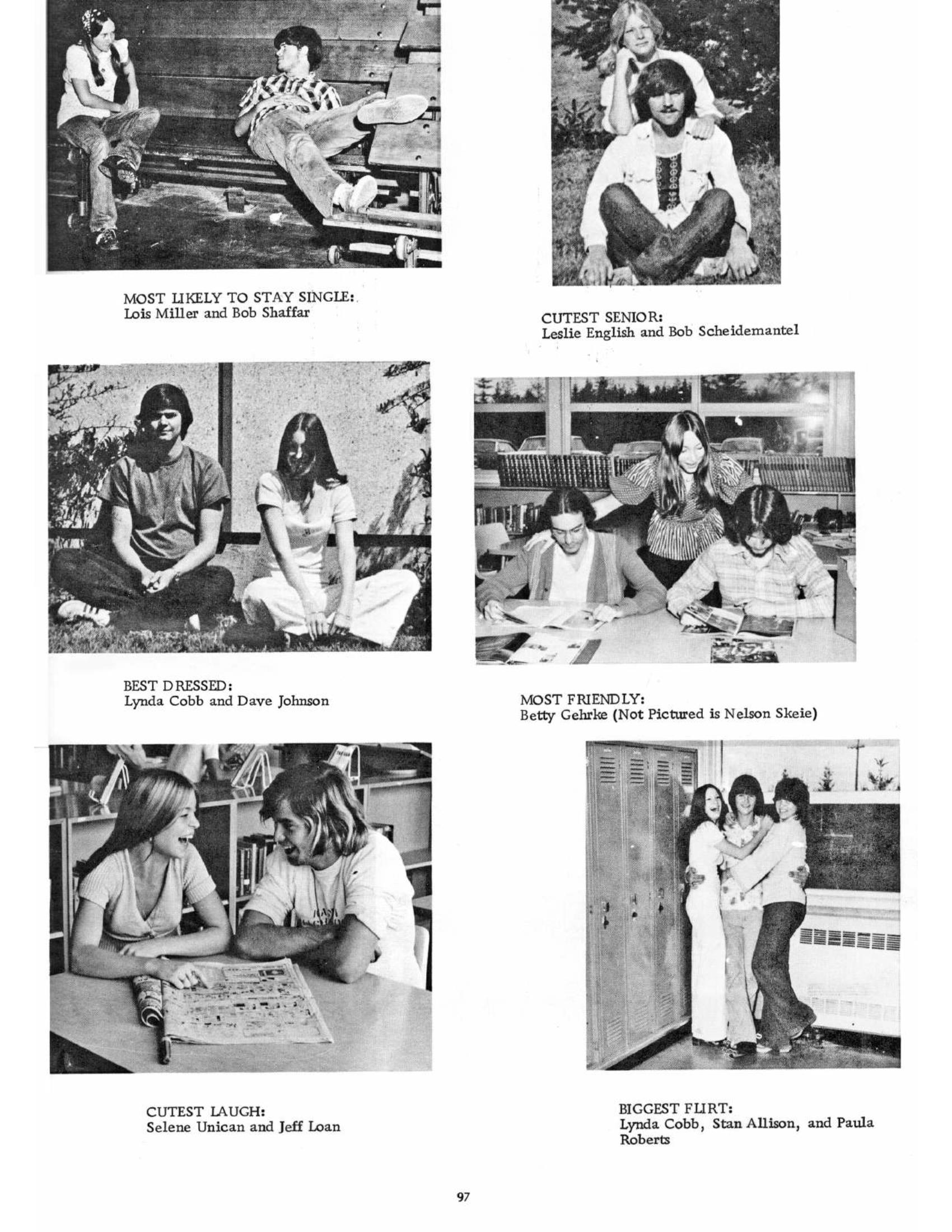 MOST LIKELY TO STAY SINGLE:
Lois Miller and Bob Shaffar

CUTEST SENIOR:
Leslie English and Bob Scheidemantel

BEST DRESSED:
Lynda Cobb and Dave Johnson

MOST FRIENDLY:
Betty Gehrke (Not Pictured is Nelson Skeie)

CUTEST LAUGH:
Selene Unican and Jeff Loan

BIGGEST FLIRT:
Lynda Cobb, Stan Allison, and Paula Roberts

97